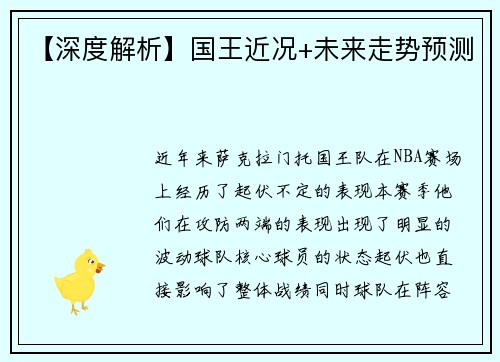 【深度解析】国王近况+未来走势预测

近年来萨克拉门托国王队在NBA赛场上经历了起伏不定的表现本赛季他们在攻防两端的表现出现了明显的波动球队核心球员的状态起伏也直接影响了整体战绩同时球队在阵容